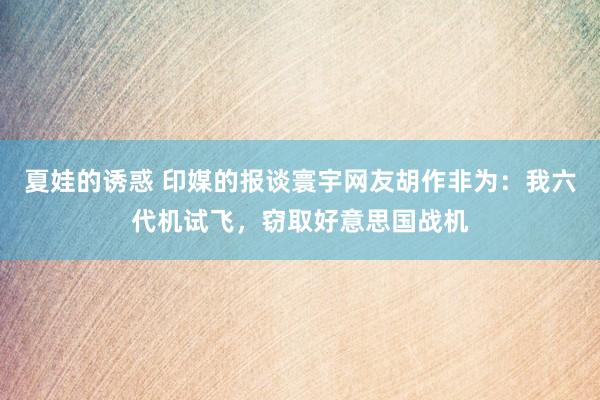 夏娃的诱惑 印媒的报谈寰宇网友胡作非为：我六代机试飞，窃取好意思国战机